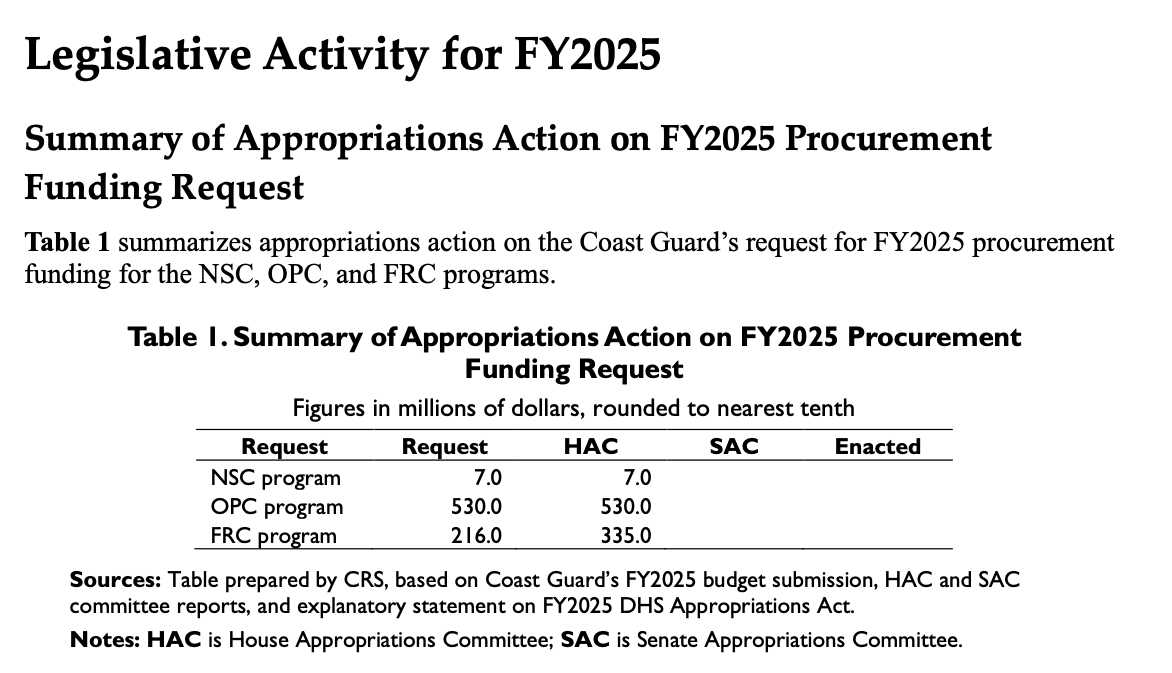 Legislative Activity for FY2025

Summary of Appropriations Action on FY2025 Procurement Funding Request

Table 1 summarizes appropriations action on the Coast Guard's request for FY2025 procurement funding for the NSC, OPC, and FRC programs.

Table 1. Summary of Appropriations Action on FY2025 Procurement Funding Request

Figures in millions of dollars, rounded to nearest tenth

| Request | Request | HAC | SAC | Enacted |
|---|---|---|---|---|
| NSC program | 7.0 | 7.0 | | |
| OPC program | 530.0 | 530.0 | | |
| FRC program | 216.0 | 335.0 | | |

Sources: Table prepared by CRS, based on Coast Guard's FY2025 budget submission, HAC and SAC committee reports, and explanatory statement on FY2025 DHS Appropriations Act.

Notes: HAC is House Appropriations Committee; SAC is Senate Appropriations Committee.